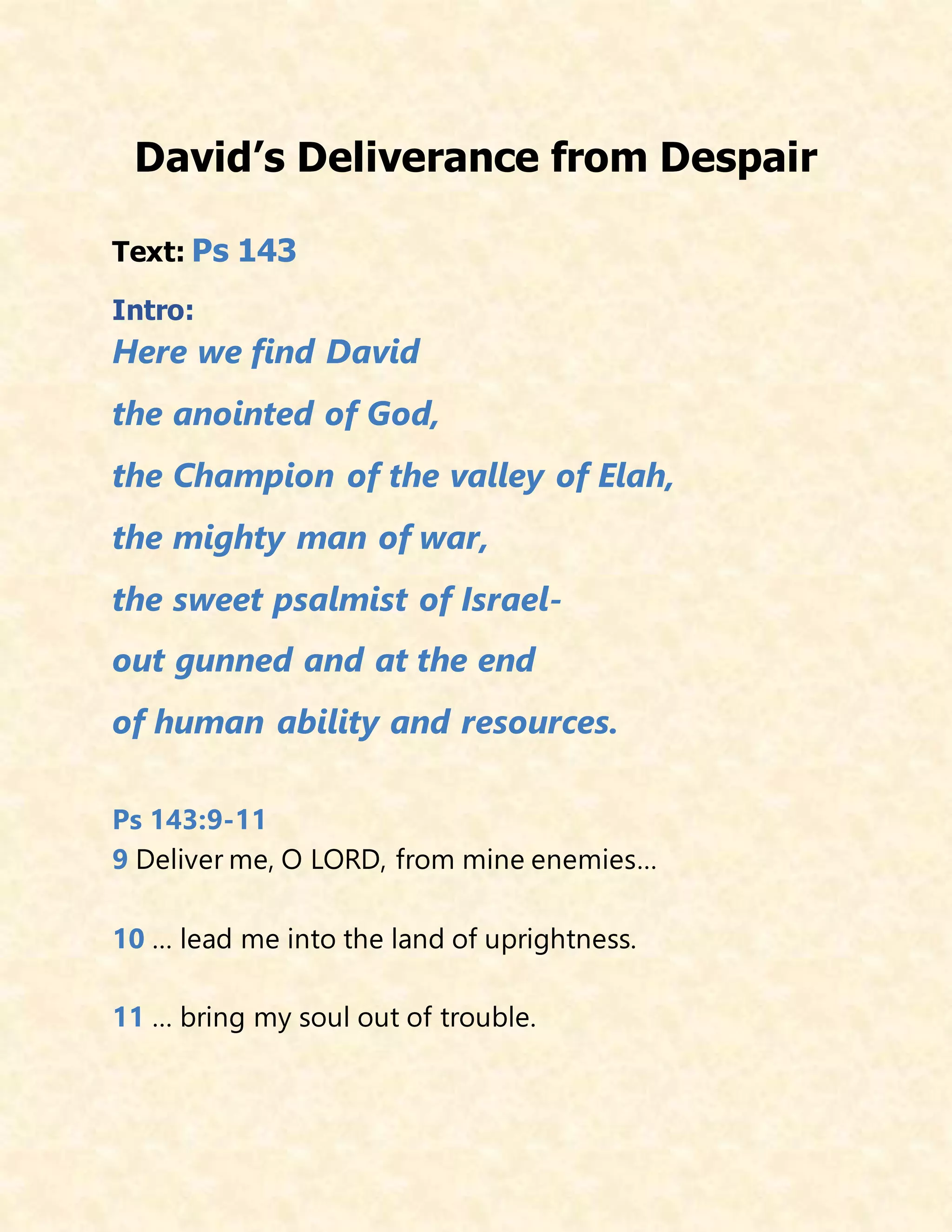 David’s Deliverance from Despair

Text: Ps 143

Intro:
Here we find David

the anointed of God,

the Champion of the valley of Elah,

the mighty man of war,

the sweet psalmist of Israel-

out gunned and at the end

of human ability and resources.

Ps 143:9-11
9 Deliver me, O LORD, from mine enemies…

10 … lead me into the land of uprightness.

11 … bring my soul out of trouble.